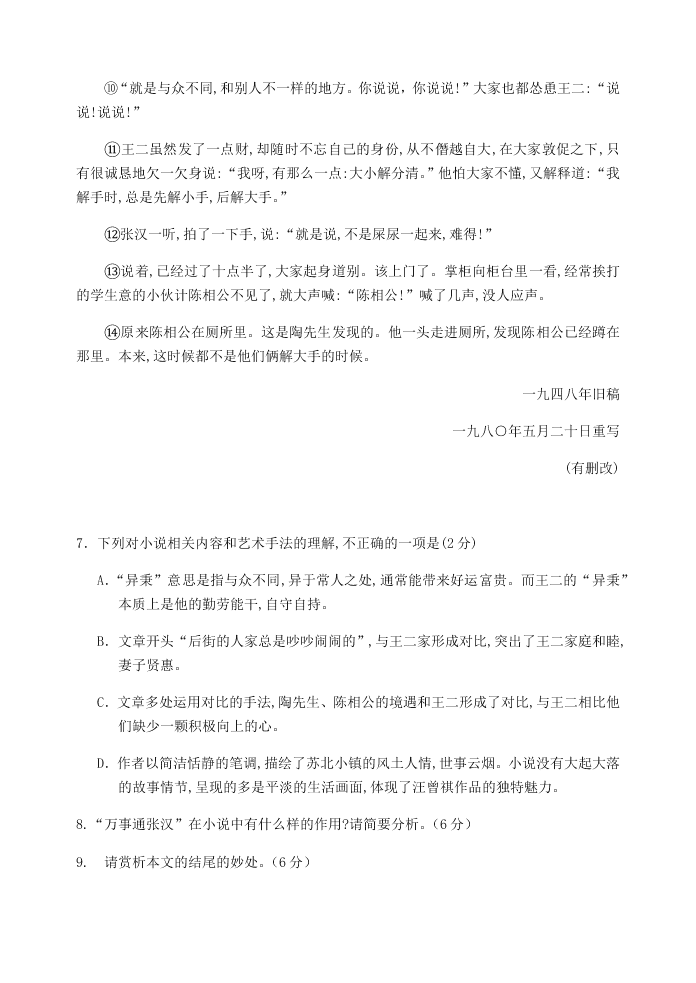 ⑩“就是与众不同,和别人不一样的地方。你说说，你说说!”大家也都怂恿王二:“说说!说说!”

⑪王二虽然发了一点财,却随时不忘自己的身份,从不僭越自大,在大家敦促之下,只有很诚恳地欠一欠身说:“我呀,有那么一点:大小解分清。”他怕大家不懂,又解释道:“我解手时,总是先解小手,后解大手。”

⑫张汉一听,拍了一下手,说:“就是说,不是屎尿一起来,难得!”

⑬说着,已经过了十点半了,大家起身道别。该上门了。掌柜向柜台里一看,经常挨打的学生意的小伙计陈相公不见了,就大声喊:“陈相公!”喊了几声,没人应声。

⑭原来陈相公在厕所里。这是陶先生发现的。他一头走进厕所,发现陈相公已经蹲在那里。本来,这时候都不是他们俩解大手的时候。

一九四八年旧稿

一九八〇年五月二十日重写

(有删改)

7. 下列对小说相关内容和艺术手法的理解,不正确的一项是(2分)

A.“异秉”意思是指与众不同,异于常人之处,通常能带来好运富贵。而王二的“异秉”本质上是他的勤劳能干,自守自持。

B. 文章开头“后街的人家总是吵吵闹闹的”,与王二家形成对比,突出了王二家庭和睦,妻子贤惠。

C. 文章多处运用对比的手法,陶先生、陈相公的境遇和王二形成了对比,与王二相比他们缺少一颗积极向上的心。

D. 作者以简洁恬静的笔调,描绘了苏北小镇的风土人情,世事云烟。小说没有大起大落的故事情节,呈现的多是平淡的生活画面,体现了汪曾祺作品的独特魅力。

8.“万事通张汉”在小说中有什么样的作用?请简要分析。(6分)

9. 请赏析本文的结尾的妙处。(6分)